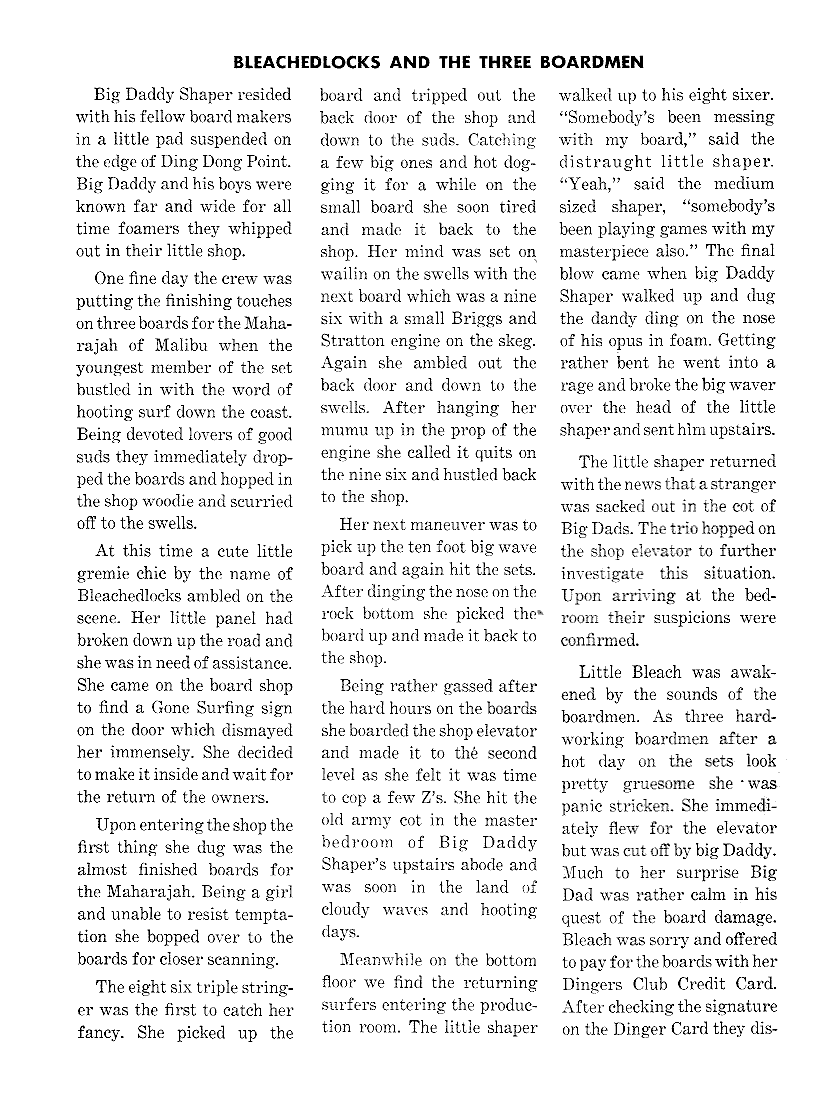 BLEACHEDLOCKS AND THE THREE BOARDMEN

Big Daddy Shaper resided with his fellow board makers in a little pad suspended on the edge of Ding Dong Point. Big Daddy and his boys were known far and wide for all time foamers they whipped out in their little shop.

One fine day the crew was putting the finishing touches on three boards for the Maharajah of Malibu when the youngest member of the set bustled in with the word of hooting surf down the coast. Being devoted lovers of good suds they immediately dropped the boards and hopped in the shop woodie and scurried off to the swells.

At this time a cute little gremie chic by the name of Bleachedlocks ambled on the scene. Her little panel had broken down up the road and she was in need of assistance. She came on the board shop to find a Gone Surfing sign on the door which dismayed her immensely. She decided to make it inside and wait for the return of the owners.

Upon entering the shop the first thing she dug was the almost finished boards for the Maharajah. Being a girl and unable to resist temptation she bopped over to the boards for closer scanning.

The eight six triple stringer was the first to catch her fancy. She picked up the board and tripped out the back door of the shop and down to the suds. Catching a few big ones and hot dogging it for a while on the small board she soon tired and made it back to the shop. Her mind was set on wailin on the swells with the next board which was a nine six with a small Briggs and Stratton engine on the skeg. Again she ambled out the back door and down to the swells. After hanging her mumu up in the prop of the engine she called it quits on the nine six and hustled back to the shop.

Her next maneuver was to pick up the ten foot big wave board and again hit the sets. After dinging the nose on the rock bottom she picked the board up and made it back to the shop.

Being rather gassed after the hard hours on the boards she boarded the shop elevator and made it to thé second level as she felt it was time to cop a few Z's. She hit the old army cot in the master bedroom of Big Daddy Shaper's upstairs abode and was soon in the land of cloudy waves and hooting days.

Meanwhile on the bottom floor we find the returning surfers entering the production room. The little shaper walked up to his eight sixer. "Somebody's been messing with my board," said the distraught little shaper. "Yeah," said the medium sized shaper, "somebody's been playing games with my masterpiece also." The final blow came when big Daddy Shaper walked up and dug the dandy ding on the nose of his opus in foam. Getting rather bent he went into a rage and broke the big waver over the head of the little shaper and sent him upstairs.

The little shaper returned with the news that a stranger was sacked out in the cot of Big Dads. The trio hopped on the shop elevator to further investigate this situation. Upon arriving at the bedroom their suspicions were confirmed.

Little Bleach was awakened by the sounds of the boardmen. As three hardworking boardmen after a hot day on the sets look pretty gruesome she was panic stricken. She immediately flew for the elevator but was cut off by big Daddy. Much to her surprise Big Dad was rather calm in his quest of the board damage. Bleach was sorry and offered to pay for the boards with her Dingers Club Credit Card. After checking the signature on the Dinger Card they dis-